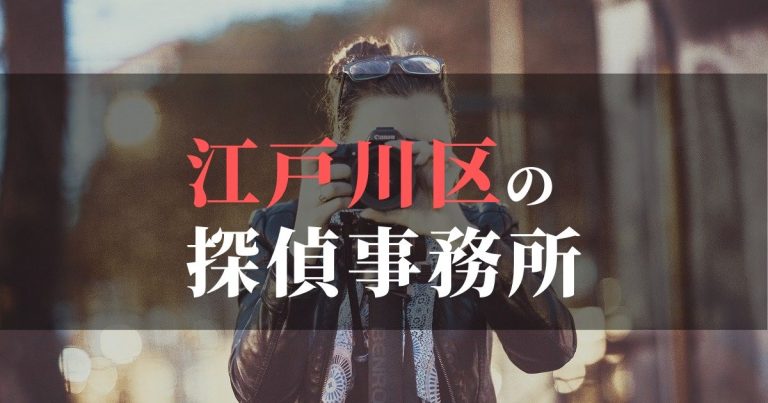 江戸川区の
探偵事務所